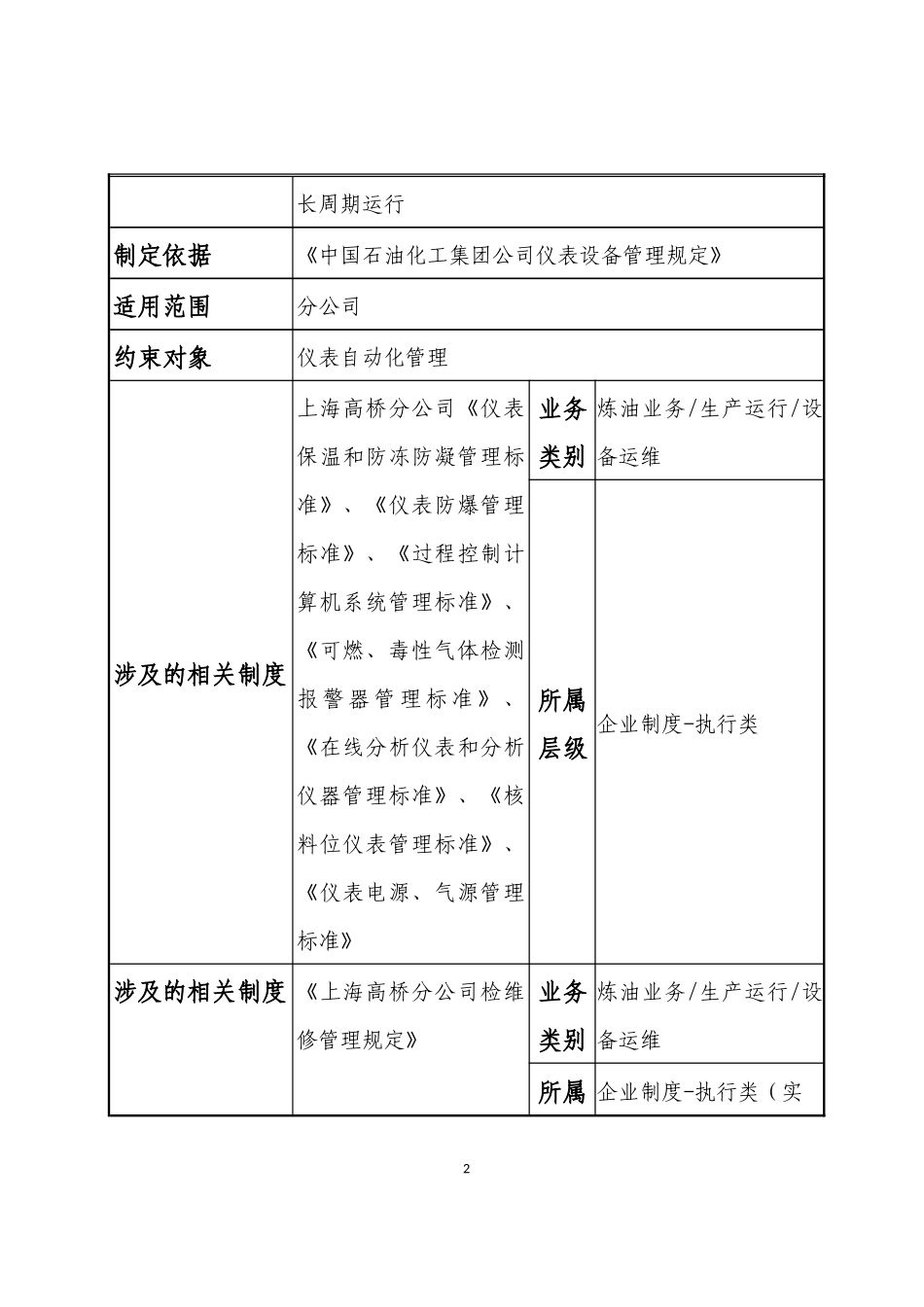 | | 长周期运行 | | |
|---|---|---|---|
| 制定依据 | 《中国石油化工集团公司仪表设备管理规定》 | | |
| 适用范围 | 分公司 | | |
| 约束对象 | 仪表自动化管理 | | |
| 涉及的相关制度 | 上海高桥分公司《仪表保温和防冻防凝管理标准》、《仪表防爆管理标准》、《过程控制计算机系统管理标准》、《可燃、毒性气体检测报警器管理标准》、《在线分析仪表和分析仪器管理标准》、《核料位仪表管理标准》、《仪表电源、气源管理标准》 | 业务类别 | 炼油业务/生产运行/设备运维 |
| | | 所属层级 | 企业制度-执行类 |
| 涉及的相关制度 | 《上海高桥分公司检维修管理规定》 | 业务类别 | 炼油业务/生产运行/设备运维 |
| | | 所属 | 企业制度-执行类（实 |

2